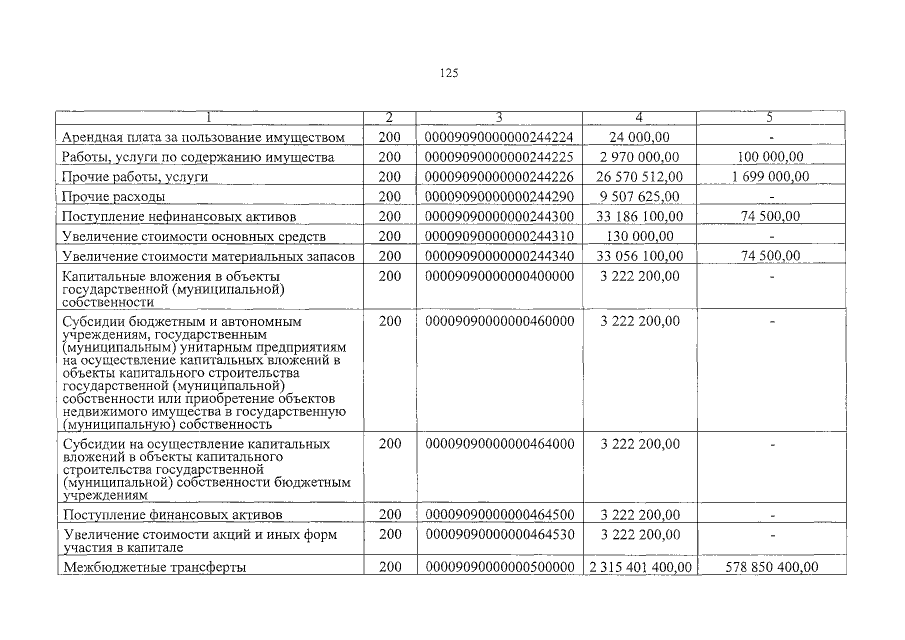 125

| 1 | 2 | 3 | 4 | 5 |
|---|---|---|---|---|
| Арендная плата за пользование имуществом | 200 | 00009090000000244224 | 24 000,00 | - |
| Работы, услуги по содержанию имущества | 200 | 00009090000000244225 | 2 970 000,00 | 100 000,00 |
| Прочие работы, услуги | 200 | 00009090000000244226 | 26 570 512,00 | 1 699 000,00 |
| Прочие расходы | 200 | 00009090000000244290 | 9 507 625,00 | - |
| Поступление нефинансовых активов | 200 | 00009090000000244300 | 33 186 100,00 | 74 500,00 |
| Увеличение стоимости основных средств | 200 | 00009090000000244310 | 130 000,00 | - |
| Увеличение стоимости материальных запасов | 200 | 00009090000000244340 | 33 056 100,00 | 74 500,00 |
| Капитальные вложения в объекты государственной (муниципальной) собственности | 200 | 00009090000000400000 | 3 222 200,00 | - |
| Субсидии бюджетным и автономным учреждениям, государственным (муниципальным) унитарным предприятиям на осуществление капитальных вложений в объекты капитального строительства государственной (муниципальной) собственности или приобретение объектов недвижимого имущества в государственную (муниципальную) собственность | 200 | 00009090000000460000 | 3 222 200,00 | - |
| Субсидии на осуществление капитальных вложений в объекты капитального строительства государственной (муниципальной) собственности бюджетным учреждениям | 200 | 00009090000000464000 | 3 222 200,00 | - |
| Поступление финансовых активов | 200 | 00009090000000464500 | 3 222 200,00 | - |
| Увеличение стоимости акций и иных форм участия в капитале | 200 | 00009090000000464530 | 3 222 200,00 | - |
| Межбюджетные трансферты | 200 | 00009090000000500000 | 2 315 401 400,00 | 578 850 400,00 |